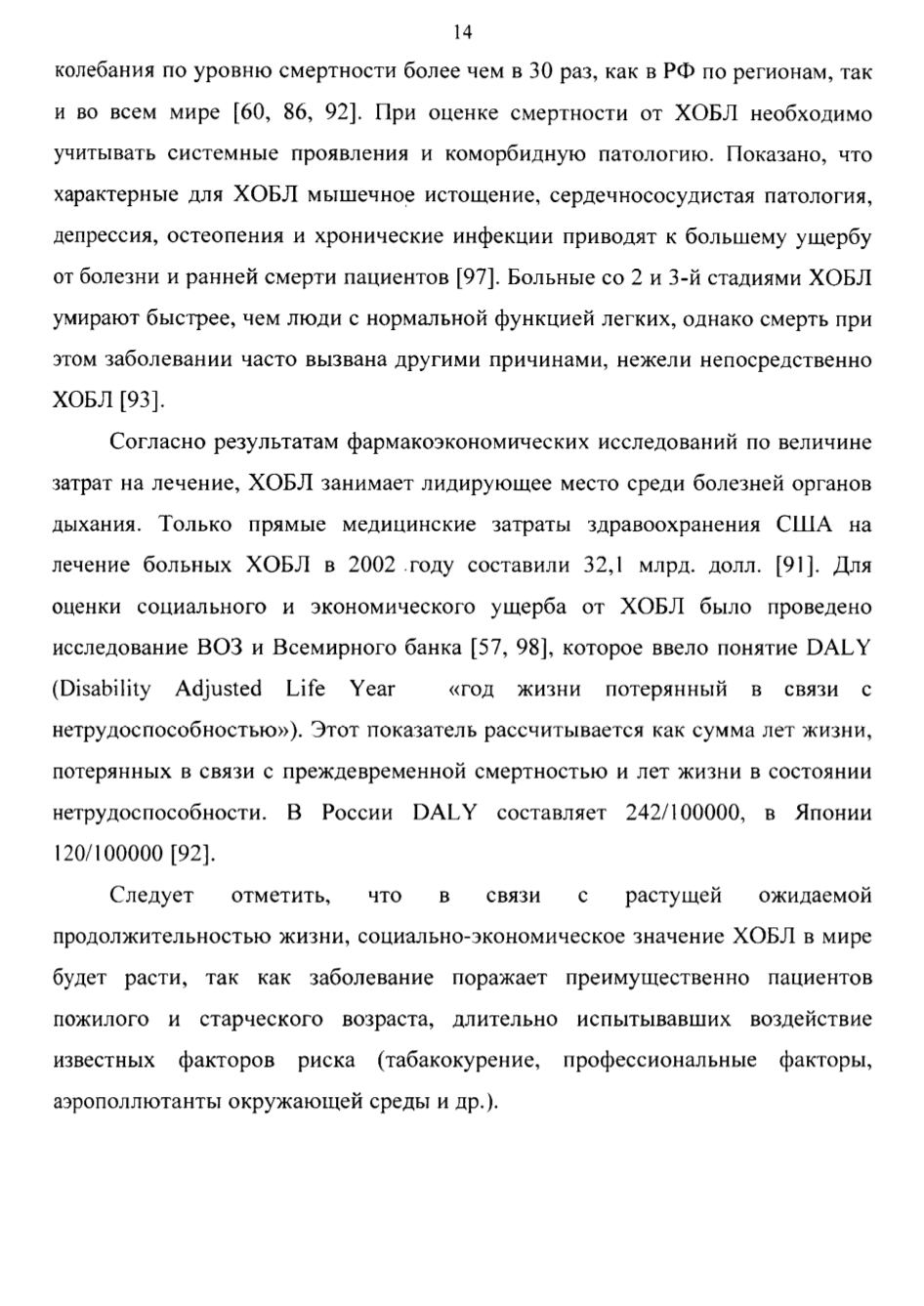 14

колебания по уровню смертности более чем в 30 раз, как в РФ по регионам, так и во всем мире [60, 86, 92]. При оценке смертности от ХОБЛ необходимо учитывать системные проявления и коморбидную патологию. Показано, что характерные для ХОБЛ мышечное истощение, сердечнососудистая патология, депрессия, остеопения и хронические инфекции приводят к большему ущербу от болезни и ранней смерти пациентов [97]. Больные со 2 и 3-й стадиями ХОБЛ умирают быстрее, чем люди с нормальной функцией легких, однако смерть при этом заболевании часто вызвана другими причинами, нежели непосредственно ХОБЛ [93].

Согласно результатам фармакоэкономических исследований по величине затрат на лечение, ХОБЛ занимает лидирующее место среди болезней органов дыхания. Только прямые медицинские затраты здравоохранения США на лечение больных ХОБЛ в 2002 году составили 32,1 млрд. долл. [91]. Для оценки социального и экономического ущерба от ХОБЛ было проведено исследование ВОЗ и Всемирного банка [57, 98], которое ввело понятие DALY (Disability Adjusted Life Year «год жизни потерянный в связи с нетрудоспособностью»). Этот показатель рассчитывается как сумма лет жизни, потерянных в связи с преждевременной смертностью и лет жизни в состоянии нетрудоспособности. В России DALY составляет 242/100000, в Японии 120/100000 [92].

Следует отметить, что в связи с растущей ожидаемой продолжительностью жизни, социально-экономическое значение ХОБЛ в мире будет расти, так как заболевание поражает преимущественно пациентов пожилого и старческого возраста, длительно испытывавших воздействие известных факторов риска (табакокурение, профессиональные факторы, аэрополлютанты окружающей среды и др.).